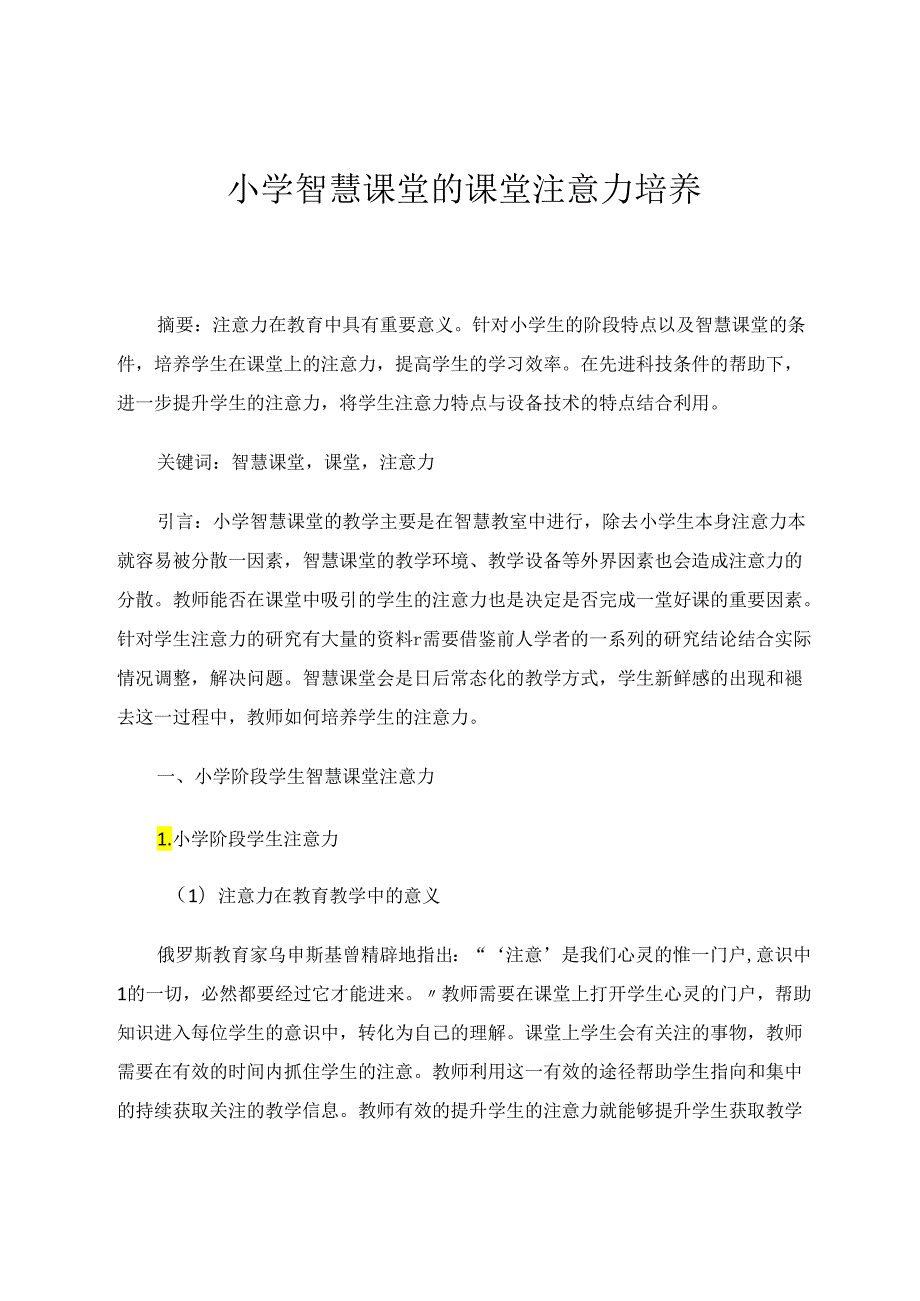 小学智慧课堂的课堂注意力培养

摘要：注意力在教育中具有重要意义。针对小学生的阶段特点以及智慧课堂的条件，培养学生在课堂上的注意力，提高学生的学习效率。在先进科技条件的帮助下，进一步提升学生的注意力，将学生注意力特点与设备技术的特点结合利用。

关键词：智慧课堂，课堂，注意力

引言：小学智慧课堂的教学主要是在智慧教室中进行，除去小学生本身注意力本就容易被分散一因素，智慧课堂的教学环境、教学设备等外界因素也会造成注意力的分散。教师能否在课堂中吸引的学生的注意力也是决定是否完成一堂好课的重要因素。针对学生注意力的研究有大量的资料r需要借鉴前人学者的一系列的研究结论结合实际情况调整，解决问题。智慧课堂会是日后常态化的教学方式，学生新鲜感的出现和褪去这一过程中，教师如何培养学生的注意力。

一、小学阶段学生智慧课堂注意力

1.小学阶段学生注意力

（1）注意力在教育教学中的意义

俄罗斯教育家乌申斯基曾精辟地指出：“‘注意’是我们心灵的惟一门户,意识中1的一切，必然都要经过它才能进来。〃教师需要在课堂上打开学生心灵的门户，帮助知识进入每位学生的意识中，转化为自己的理解。课堂上学生会有关注的事物，教师需要在有效的时间内抓住学生的注意。教师利用这一有效的途径帮助学生指向和集中的持续获取关注的教学信息。教师有效的提升学生的注意力就能够提升学生获取教学